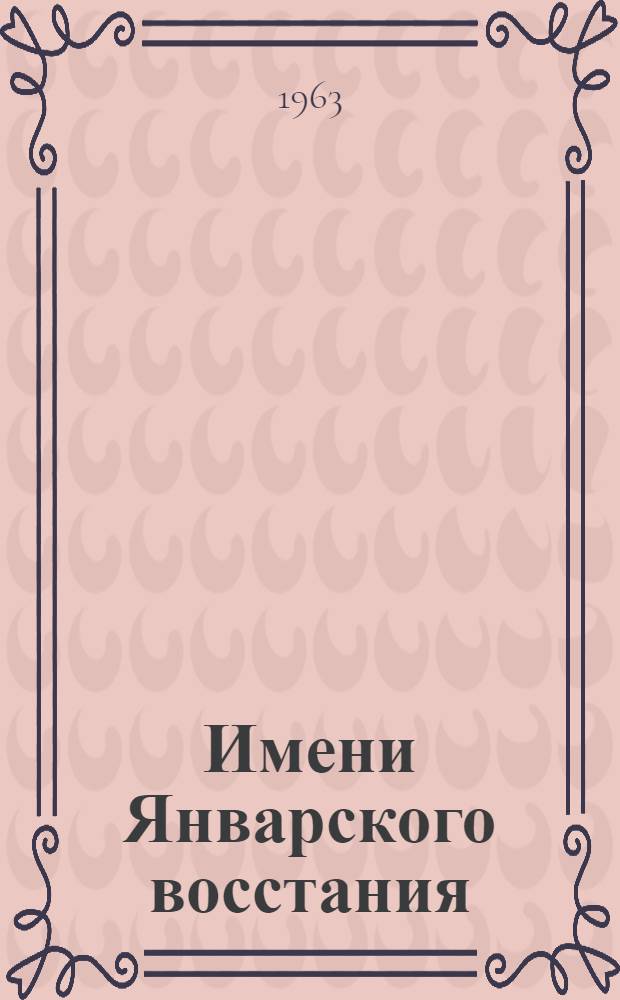 1963

Имени Январского восстания